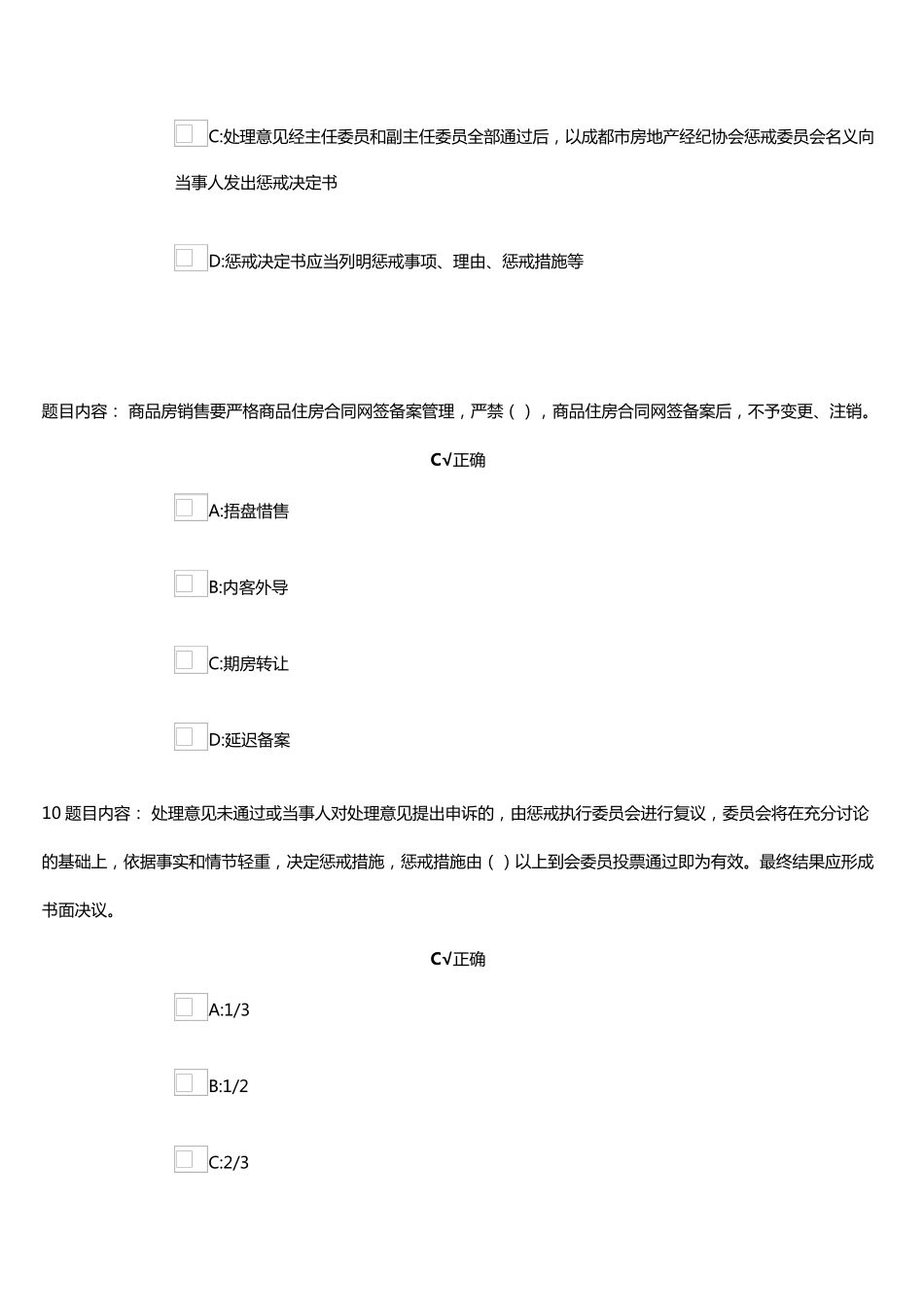 C:处理意见经主任委员和副主任委员全部通过后，以成都市房地产经纪协会惩戒委员会名义向当事人发出惩戒决定书

D:惩戒决定书应当列明惩戒事项、理由、惩戒措施等

题目内容： 商品房销售要严格商品住房合同网签备案管理，严禁（ ），商品住房合同网签备案后，不予变更、注销。

C√正确

A:捂盘惜售

B:内客外导

C:期房转让

D:延迟备案

10 题目内容： 处理意见未通过或当事人对处理意见提出申诉的，由惩戒执行委员会进行复议，委员会将在充分讨论的基础上，依据事实和情节轻重，决定惩戒措施，惩戒措施由（ ）以上到会委员投票通过即为有效。最终结果应形成书面决议。

C√正确

A:1/3

B:1/2

C:2/3